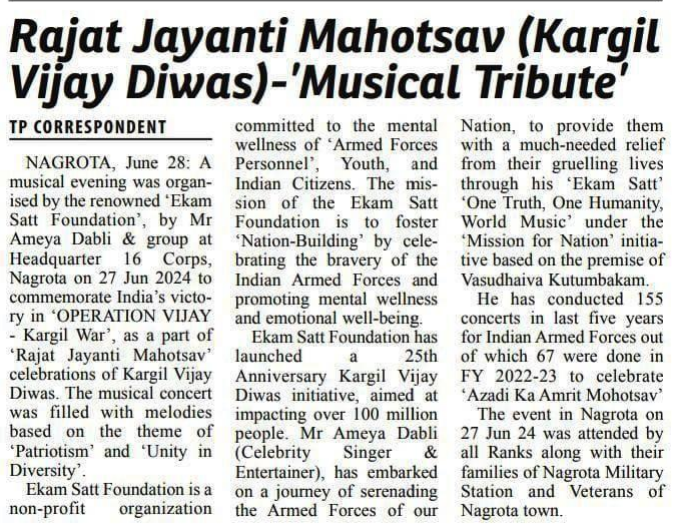 Rajat Jayanti Mahotsav (Kargil Vijay Diwas)-'Musical Tribute'

TP CORRESPONDENT

NAGROTA, June 28: A musical evening was organised by the renowned 'Ekam Satt Foundation', by Mr Ameya Dabli & group at Headquarter 16 Corps, Nagrota on 27 Jun 2024 to commemorate India's victory in 'OPERATION VIJAY - Kargil War', as a part of 'Rajat Jayanti Mahotsav' celebrations of Kargil Vijay Diwas. The musical concert was filled with melodies based on the theme of 'Patriotism' and 'Unity in Diversity'.

Ekam Satt Foundation is a non-profit organization committed to the mental wellness of 'Armed Forces Personnel', Youth, and Indian Citizens. The mission of the Ekam Satt Foundation is to foster 'Nation-Building' by celebrating the bravery of the Indian Armed Forces and promoting mental wellness and emotional well-being.

Ekam Satt Foundation has launched a 25th Anniversary Kargil Vijay Diwas initiative, aimed at impacting over 100 million people. Mr Ameya Dabli (Celebrity Singer & Entertainer), has embarked on a journey of serenading the Armed Forces of our Nation, to provide them with a much-needed relief from their gruelling lives through his 'Ekam Satt' 'One Truth, One Humanity, World Music' under the 'Mission for Nation' initiative based on the premise of Vasudhaiva Kutumbakam.

He has conducted 155 concerts in last five years for Indian Armed Forces out of which 67 were done in FY 2022-23 to celebrate 'Azadi Ka Amrit Mohotsav'

The event in Nagrota on 27 Jun 24 was attended by all Ranks along with their families of Nagrota Military Station and Veterans of Nagrota town.